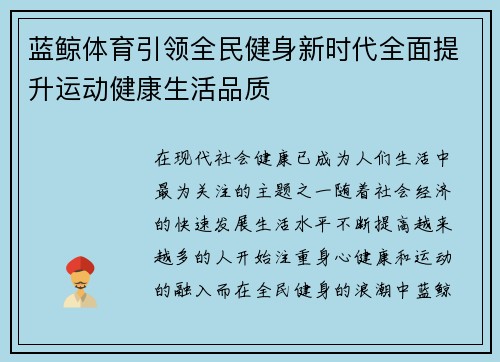 蓝鲸体育引领全民健身新时代全面提升运动健康生活品质

在现代社会健康已成为人们生活中最为关注的主题之一随着社会经济的快速发展生活水平不断提高越来越多的人开始注重身心健康和运动的融入而在全民健身的浪潮中蓝鲸